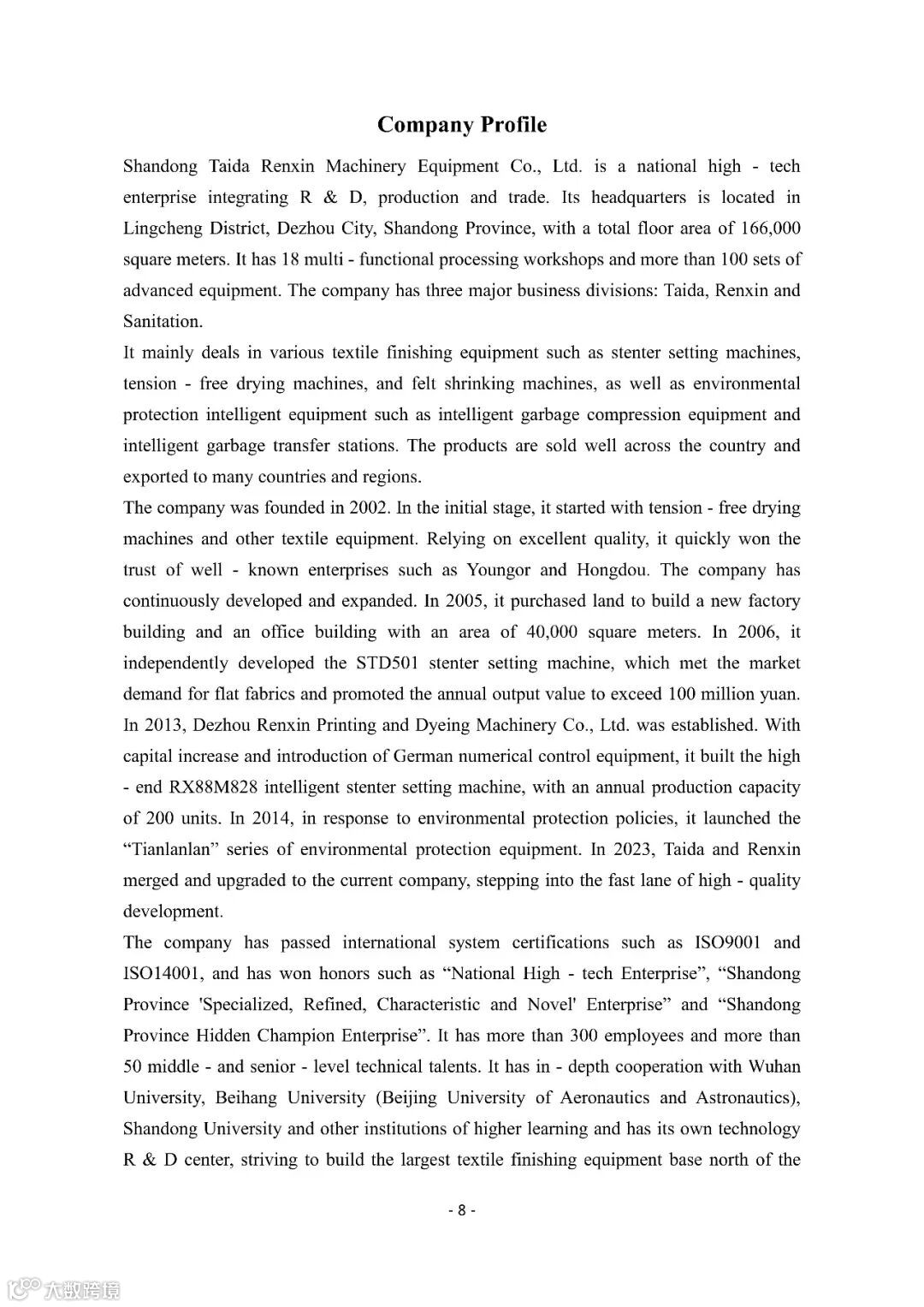 Company Profile

Shandong Taida Renxin Machinery Equipment Co., Ltd. is a national high - tech enterprise integrating R & D, production and trade. Its headquarters is located in Lingcheng District, Dezhou City, Shandong Province, with a total floor area of 166,000 square meters. It has 18 multi - functional processing workshops and more than 100 sets of advanced equipment. The company has three major business divisions: Taida, Renxin and Sanitation.

It mainly deals in various textile finishing equipment such as stenter setting machines, tension - free drying machines, and felt shrinking machines, as well as environmental protection intelligent equipment such as intelligent garbage compression equipment and intelligent garbage transfer stations. The products are sold well across the country and exported to many countries and regions.

The company was founded in 2002. In the initial stage, it started with tension - free drying machines and other textile equipment. Relying on excellent quality, it quickly won the trust of well - known enterprises such as Youngor and Hongdou. The company has continuously developed and expanded. In 2005, it purchased land to build a new factory building and an office building with an area of 40,000 square meters. In 2006, it independently developed the STD501 stenter setting machine, which met the market demand for flat fabrics and promoted the annual output value to exceed 100 million yuan. In 2013, Dezhou Renxin Printing and Dyeing Machinery Co., Ltd. was established. With capital increase and introduction of German numerical control equipment, it built the high - end RX88M828 intelligent stenter setting machine, with an annual production capacity of 200 units. In 2014, in response to environmental protection policies, it launched the “Tianlanlan” series of environmental protection equipment. In 2023, Taida and Renxin merged and upgraded to the current company, stepping into the fast lane of high - quality development.

The company has passed international system certifications such as ISO9001 and ISO14001, and has won honors such as “National High - tech Enterprise”, “Shandong Province 'Specialized, Refined, Characteristic and Novel' Enterprise” and “Shandong Province Hidden Champion Enterprise”. It has more than 300 employees and more than 50 middle - and senior - level technical talents. It has in - depth cooperation with Wuhan University, Beihang University (Beijing University of Aeronautics and Astronautics), Shandong University and other institutions of higher learning and has its own technology R & D center, striving to build the largest textile finishing equipment base north of the

- 8 -

大数跨境